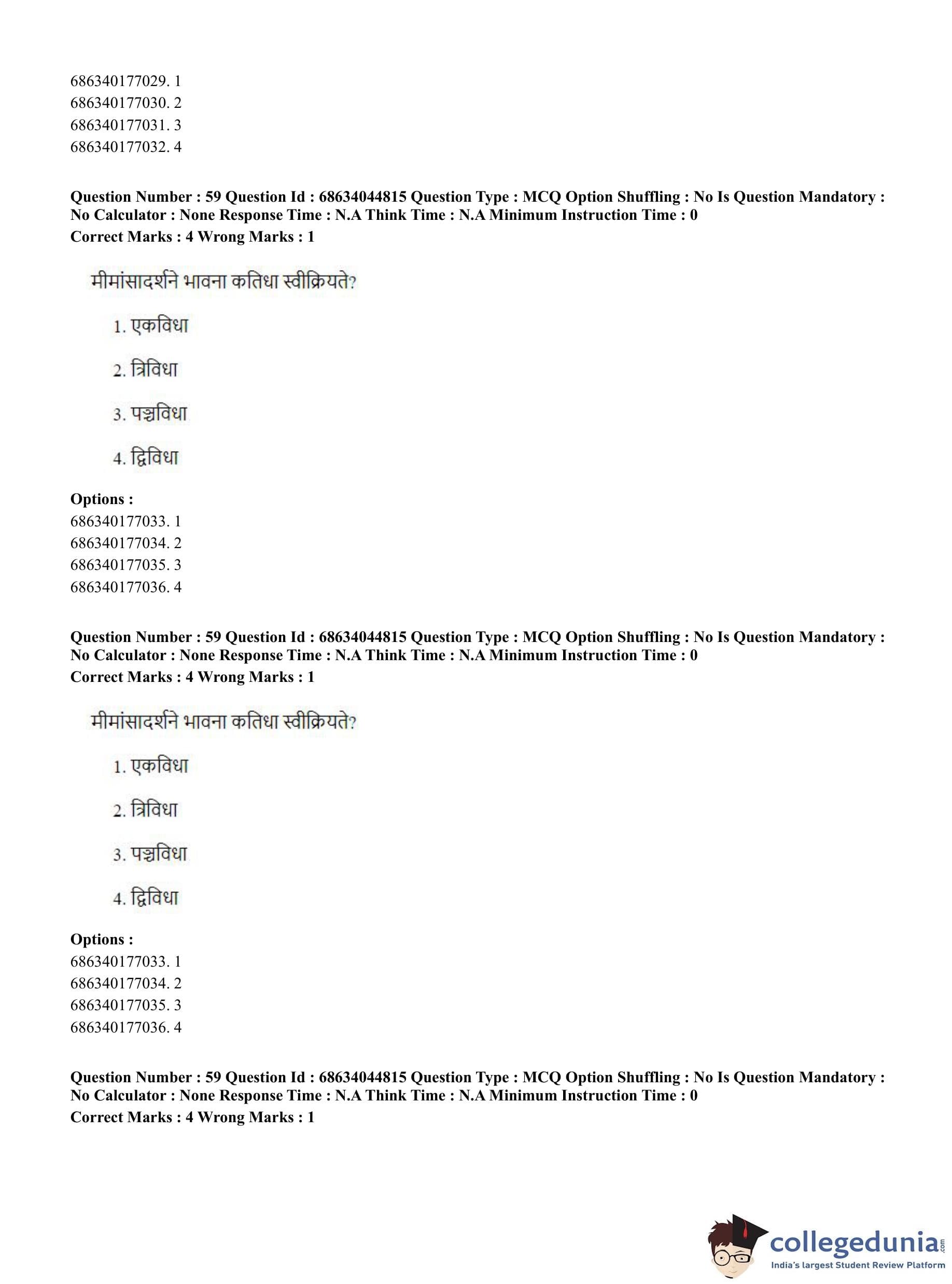 686340177029. 1
686340177030. 2
686340177031. 3
686340177032. 4

**Question Number : 59 Question Id : 68634044815 Question Type : MCQ Option Shuffling : No Is Question Mandatory : No Calculator : None Response Time : N.A Think Time : N.A Minimum Instruction Time : 0**
**Correct Marks : 4 Wrong Marks : 1**

मीमांसादर्शने भावना कतिधा स्वीक्रियते?

1. एकविधा

2. त्रिविधा

3. पञ्चविधा

4. द्विविधा

**Options :**
686340177033. 1
686340177034. 2
686340177035. 3
686340177036. 4

**Question Number : 59 Question Id : 68634044815 Question Type : MCQ Option Shuffling : No Is Question Mandatory : No Calculator : None Response Time : N.A Think Time : N.A Minimum Instruction Time : 0**
**Correct Marks : 4 Wrong Marks : 1**

मीमांसादर्शने भावना कतिधा स्वीक्रियते?

1. एकविधा

2. त्रिविधा

3. पञ्चविधा

4. द्विविधा

**Options :**
686340177033. 1
686340177034. 2
686340177035. 3
686340177036. 4

**Question Number : 59 Question Id : 68634044815 Question Type : MCQ Option Shuffling : No Is Question Mandatory : No Calculator : None Response Time : N.A Think Time : N.A Minimum Instruction Time : 0**
**Correct Marks : 4 Wrong Marks : 1**

collegedunia.com
India's largest Student Review Platform